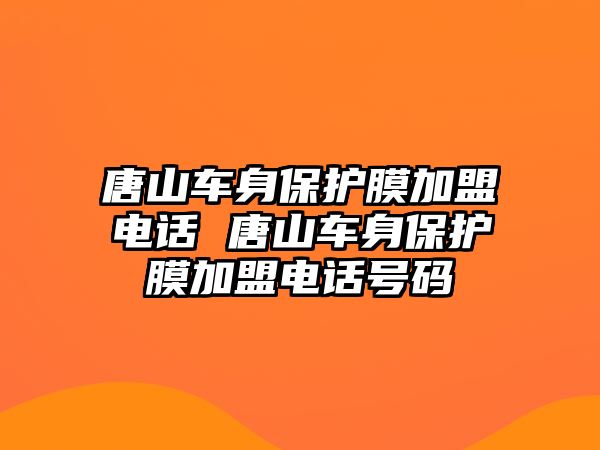 唐山车身保护膜加盟电话 唐山车身保护膜加盟电话号码